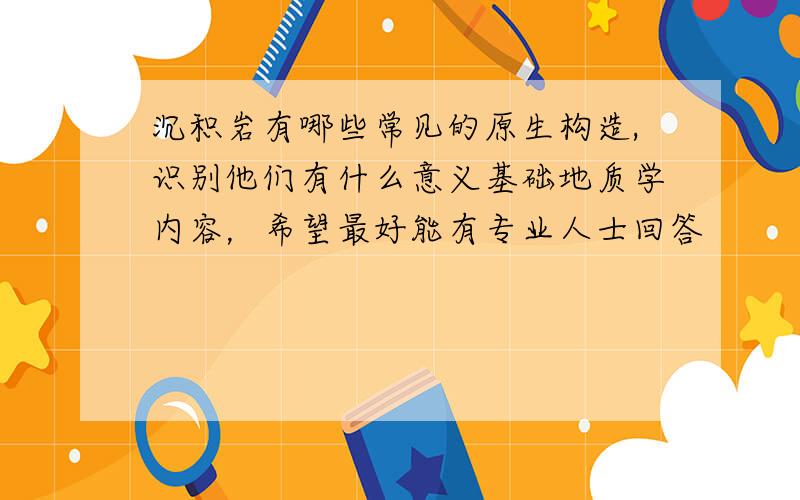 沉积岩有哪些常见的原生构造，识别他们有什么意义基础地质学内容，希望最好能有专业人士回答